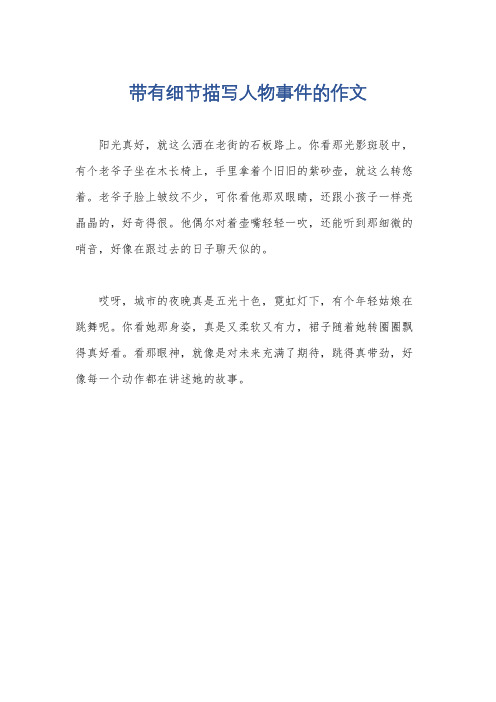 带有细节描写人物事件的作文

阳光真好，就这么洒在老街的石板路上。你看那光影斑驳中，有个老爷子坐在木长椅上，手里拿着个旧旧的紫砂壶，就这么转悠着。老爷子脸上皱纹不少，可你看他那双眼睛，还跟小孩子一样亮晶晶的，好奇得很。他偶尔对着壶嘴轻轻一吹，还能听到那细微的哨音，好像在跟过去的日子聊天似的。

哎呀，城市的夜晚真是五光十色，霓虹灯下，有个年轻姑娘在跳舞呢。你看她那身姿，真是又柔软又有力，裙子随着她转圈圈飘得真好看。看那眼神，就像是对未来充满了期待，跳得真带劲，好像每一个动作都在讲述她的故事。